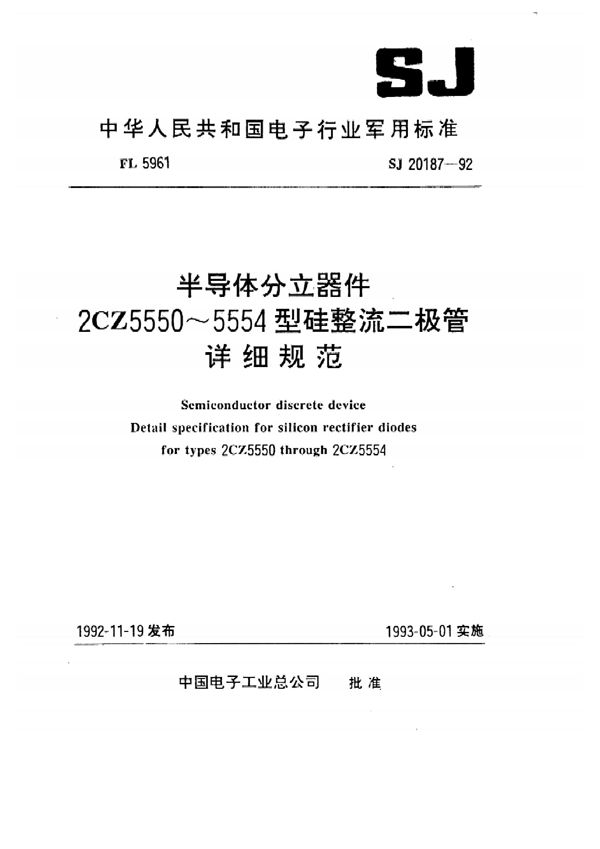 SJ

中华人民共和国电子行业军用标准

FL 5961

SJ 20187—92

半导体分立器件
2CZ5550～5554 型硅整流二极管
详细规范

Semiconductor discrete device
Detail specification for silicon rectifier diodes
for types 2CZ5550 through 2CZ5554

1992-11-19 发布

1993-05-01 实施

中国电子工业总公司　批准